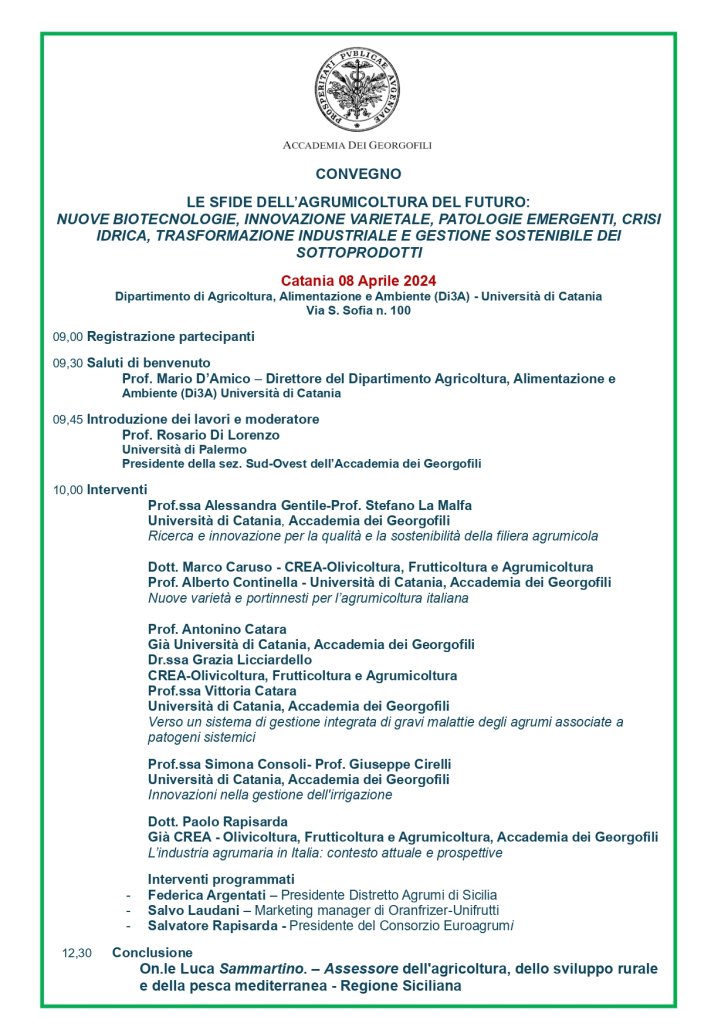 PROSPERITATI PVBLICAE AVGENDAE

ACCADEMIA DEI GEORGOFILI

CONVEGNO

LE SFIDE DELL'AGRUMICOLTURA DEL FUTURO:
NUOVE BIOTECNOLOGIE, INNOVAZIONE VARIETALE, PATOLOGIE EMERGENTI, CRISI IDRICA, TRASFORMAZIONE INDUSTRIALE E GESTIONE SOSTENIBILE DEI SOTTOPRODOTTI

Catania 08 Aprile 2024
Dipartimento di Agricoltura, Alimentazione e Ambiente (Di3A) - Università di Catania
Via S. Sofia n. 100

09,00 Registrazione partecipanti

09,30 Saluti di benvenuto
Prof. Mario D'Amico – Direttore del Dipartimento Agricoltura, Alimentazione e Ambiente (Di3A) Università di Catania

09,45 Introduzione dei lavori e moderatore
Prof. Rosario Di Lorenzo
Università di Palermo
Presidente della sez. Sud-Ovest dell'Accademia dei Georgofili

10,00 Interventi
Prof.ssa Alessandra Gentile-Prof. Stefano La Malfa
Università di Catania, Accademia dei Georgofili
Ricerca e innovazione per la qualità e la sostenibilità della filiera agrumicola

Dott. Marco Caruso - CREA-Olivicoltura, Frutticoltura e Agrumicoltura
Prof. Alberto Continella - Università di Catania, Accademia dei Georgofili
Nuove varietà e portinnesti per l'agrumicoltura italiana

Prof. Antonino Catara
Già Università di Catania, Accademia dei Georgofili
Dr.ssa Grazia Licciardello
CREA-Olivicoltura, Frutticoltura e Agrumicoltura
Prof.ssa Vittoria Catara
Università di Catania, Accademia dei Georgofili
Verso un sistema di gestione integrata di gravi malattie degli agrumi associate a patogeni sistemici

Prof.ssa Simona Consoli- Prof. Giuseppe Cirelli
Università di Catania, Accademia dei Georgofili
Innovazioni nella gestione dell'irrigazione

Dott. Paolo Rapisarda
Già CREA - Olivicoltura, Frutticoltura e Agrumicoltura, Accademia dei Georgofili
L'industria agrumaria in Italia: contesto attuale e prospettive

Interventi programmati
- Federica Argentati – Presidente Distretto Agrumi di Sicilia
- Salvo Laudani – Marketing manager di Oranfrizer-Unifrutti
- Salvatore Rapisarda - Presidente del Consorzio Euroagrumi

12,30 Conclusione
On.le Luca Sammartino. – Assessore dell'agricoltura, dello sviluppo rurale e della pesca mediterranea - Regione Siciliana